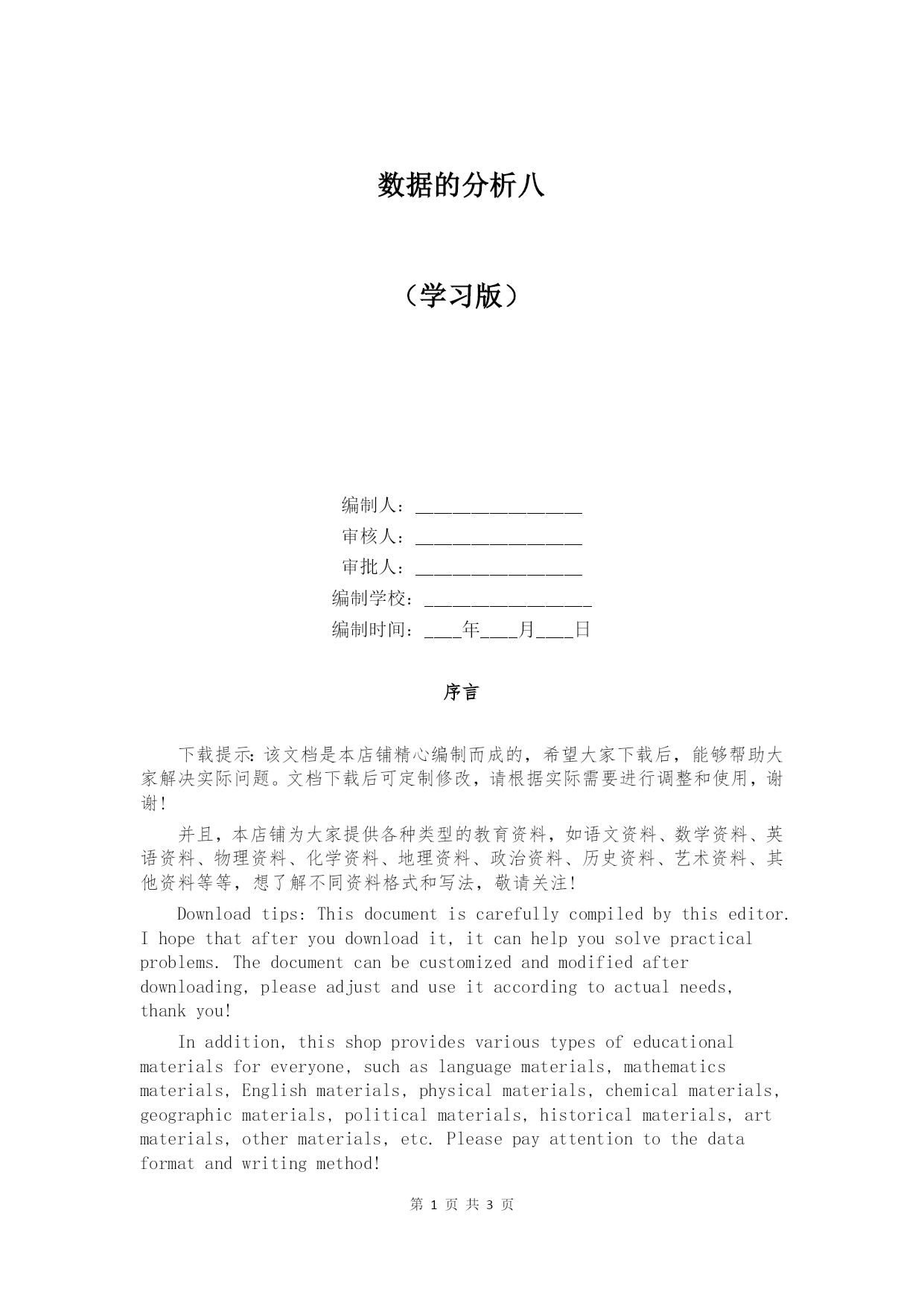 数据的分析八

（学习版）

编制人：________________

审核人：________________

审批人：________________

编制学校：________________

编制时间：____年____月____日

序言

下载提示：该文档是本店铺精心编制而成的，希望大家下载后，能够帮助大家解决实际问题。文档下载后可定制修改，请根据实际需要进行调整和使用，谢谢！

并且，本店铺为大家提供各种类型的教育资料，如语文资料、数学资料、英语资料、物理资料、化学资料、地理资料、政治资料、历史资料、艺术资料、其他资料等等，想了解不同资料格式和写法，敬请关注！

Download tips: This document is carefully compiled by this editor. I hope that after you download it, it can help you solve practical problems. The document can be customized and modified after downloading, please adjust and use it according to actual needs, thank you!

In addition, this shop provides various types of educational materials for everyone, such as language materials, mathematics materials, English materials, physical materials, chemical materials, geographic materials, political materials, historical materials, art materials, other materials, etc. Please pay attention to the data format and writing method!

第 1 页 共 3 页